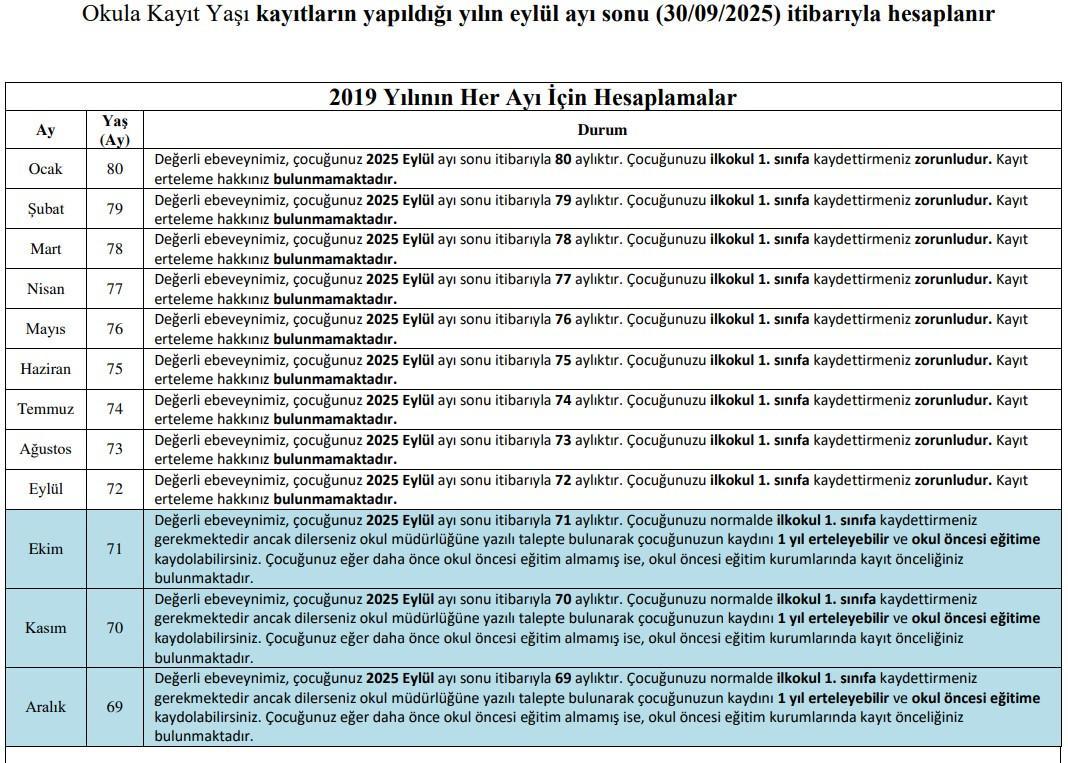 Okula Kayıt Yaşı kayıtların yapıldığı yılın eylül ayı sonu (30/09/2025) itibarıyla hesaplanır

2019 Yılının Her Ayı İçin Hesaplamalar

| Ay | Yaş (Ay) | Durum |
|---|---|---|
| Ocak | 80 | Değerli ebeveynimiz, çocuğunuz 2025 Eylül ayı sonu itibarıyla 80 aylıktır. Çocuğunuzu ilkokul 1. sınıfa kaydettirmeniz zorunludur. Kayıt erteleme hakkınız bulunmamaktadır. |
| Şubat | 79 | Değerli ebeveynimiz, çocuğunuz 2025 Eylül ayı sonu itibarıyla 79 aylıktır. Çocuğunuzu ilkokul 1. sınıfa kaydettirmeniz zorunludur. Kayıt erteleme hakkınız bulunmamaktadır. |
| Mart | 78 | Değerli ebeveynimiz, çocuğunuz 2025 Eylül ayı sonu itibarıyla 78 aylıktır. Çocuğunuzu ilkokul 1. sınıfa kaydettirmeniz zorunludur. Kayıt erteleme hakkınız bulunmamaktadır. |
| Nisan | 77 | Değerli ebeveynimiz, çocuğunuz 2025 Eylül ayı sonu itibarıyla 77 aylıktır. Çocuğunuzu ilkokul 1. sınıfa kaydettirmeniz zorunludur. Kayıt erteleme hakkınız bulunmamaktadır. |
| Mayıs | 76 | Değerli ebeveynimiz, çocuğunuz 2025 Eylül ayı sonu itibarıyla 76 aylıktır. Çocuğunuzu ilkokul 1. sınıfa kaydettirmeniz zorunludur. Kayıt erteleme hakkınız bulunmamaktadır. |
| Haziran | 75 | Değerli ebeveynimiz, çocuğunuz 2025 Eylül ayı sonu itibarıyla 75 aylıktır. Çocuğunuzu ilkokul 1. sınıfa kaydettirmeniz zorunludur. Kayıt erteleme hakkınız bulunmamaktadır. |
| Temmuz | 74 | Değerli ebeveynimiz, çocuğunuz 2025 Eylül ayı sonu itibarıyla 74 aylıktır. Çocuğunuzu ilkokul 1. sınıfa kaydettirmeniz zorunludur. Kayıt erteleme hakkınız bulunmamaktadır. |
| Ağustos | 73 | Değerli ebeveynimiz, çocuğunuz 2025 Eylül ayı sonu itibarıyla 73 aylıktır. Çocuğunuzu ilkokul 1. sınıfa kaydettirmeniz zorunludur. Kayıt erteleme hakkınız bulunmamaktadır. |
| Eylül | 72 | Değerli ebeveynimiz, çocuğunuz 2025 Eylül ayı sonu itibarıyla 72 aylıktır. Çocuğunuzu ilkokul 1. sınıfa kaydettirmeniz zorunludur. Kayıt erteleme hakkınız bulunmamaktadır. |
| Ekim | 71 | Değerli ebeveynimiz, çocuğunuz 2025 Eylül ayı sonu itibarıyla 71 aylıktır. Çocuğunuzu normalde ilkokul 1. sınıfa kaydettirmeniz gerekmektedir ancak dilerseniz okul müdürlüğüne yazılı talepte bulunarak çocuğunuzun kaydını 1 yıl erteleyebilir ve okul öncesi eğitime kaydolabilirsiniz. Çocuğunuz eğer daha önce okul öncesi eğitim almamış ise, okul öncesi eğitim kurumlarında kayıt önceliğiniz bulunmaktadır. |
| Kasım | 70 | Değerli ebeveynimiz, çocuğunuz 2025 Eylül ayı sonu itibarıyla 70 aylıktır. Çocuğunuzu normalde ilkokul 1. sınıfa kaydettirmeniz gerekmektedir ancak dilerseniz okul müdürlüğüne yazılı talepte bulunarak çocuğunuzun kaydını 1 yıl erteleyebilir ve okul öncesi eğitime kaydolabilirsiniz. Çocuğunuz eğer daha önce okul öncesi eğitim almamış ise, okul öncesi eğitim kurumlarında kayıt önceliğiniz bulunmaktadır. |
| Aralık | 69 | Değerli ebeveynimiz, çocuğunuz 2025 Eylül ayı sonu itibarıyla 69 aylıktır. Çocuğunuzu normalde ilkokul 1. sınıfa kaydettirmeniz gerekmektedir ancak dilerseniz okul müdürlüğüne yazılı talepte bulunarak çocuğunuzun kaydını 1 yıl erteleyebilir ve okul öncesi eğitime kaydolabilirsiniz. Çocuğunuz eğer daha önce okul öncesi eğitim almamış ise, okul öncesi eğitim kurumlarında kayıt önceliğiniz bulunmaktadır. |